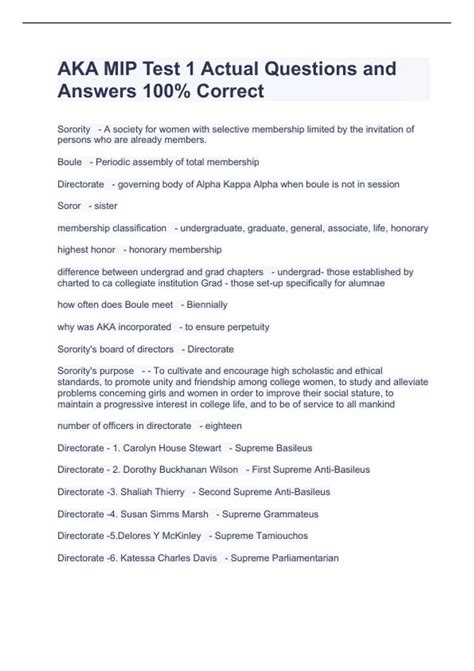 AKA MIP Test 1 Actual Questions and Answers 100% Correct

Sorority - A society for women with selective membership limited by the invitation of persons who are already members.

Boule - Periodic assembly of total membership

Directorate - governing body of Alpha Kappa Alpha when boule is not in session

Soror - sister

membership classification - undergraduate, graduate, general, associate, life, honorary

highest honor - honorary membership

difference between undergrad and grad chapters - undergrad- those established by charted to ca collegiate institution Grad - those set-up specifically for alumnae

how often does Boule meet - Biennially

why was AKA incorporated - to ensure perpetuity

Sorority's board of directors - Directorate

Sorority's purpose - - To cultivate and encourage high scholastic and ethical standards, to promote unity and friendship among college women, to study and alleviate problems concerning girls and women in order to improve their social stature, to maintain a progressive interest in college life, and to be of service to all mankind

number of officers in directorate - eighteen

Directorate - 1. Carolyn House Stewart - Supreme Basileus

Directorate - 2. Dorothy Buckhanan Wilson - First Supreme Anti-Basileus

Directorate -3. Shaliah Thierry - Second Supreme Anti-Basileus

Directorate -4. Susan Simms Marsh - Supreme Grammateus

Directorate -5.Delores Y McKinley - Supreme Tamiouchos

Directorate -6. Katessa Charles Davis - Supreme Parliamentarian